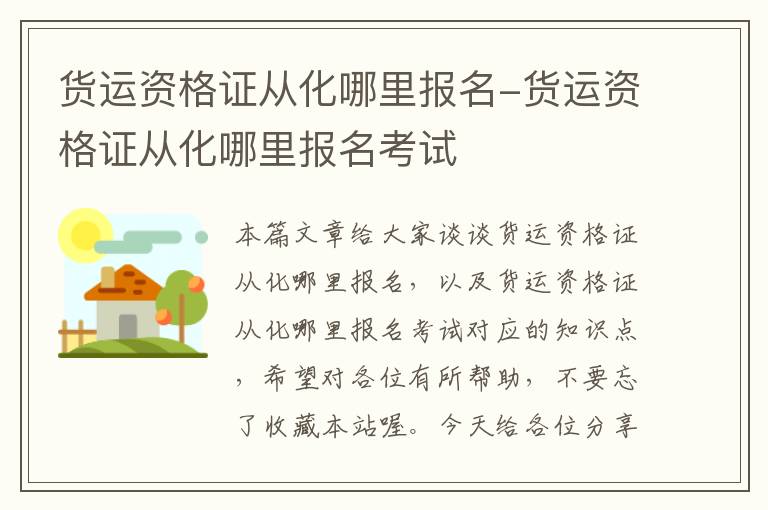 货运资格证从化哪里报名-货运资格证从化哪里报名考试

本篇文章给大家谈谈货运资格证从化哪里报名，以及货运资格证从化哪里报名考试对应的知识点，希望对各位有所帮助，不要忘了收藏本站喔。今天给各位分享